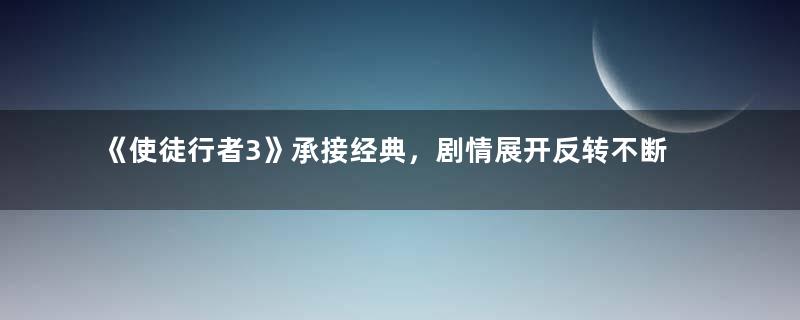 《使徒行者3》承接经典，剧情展开反转不断